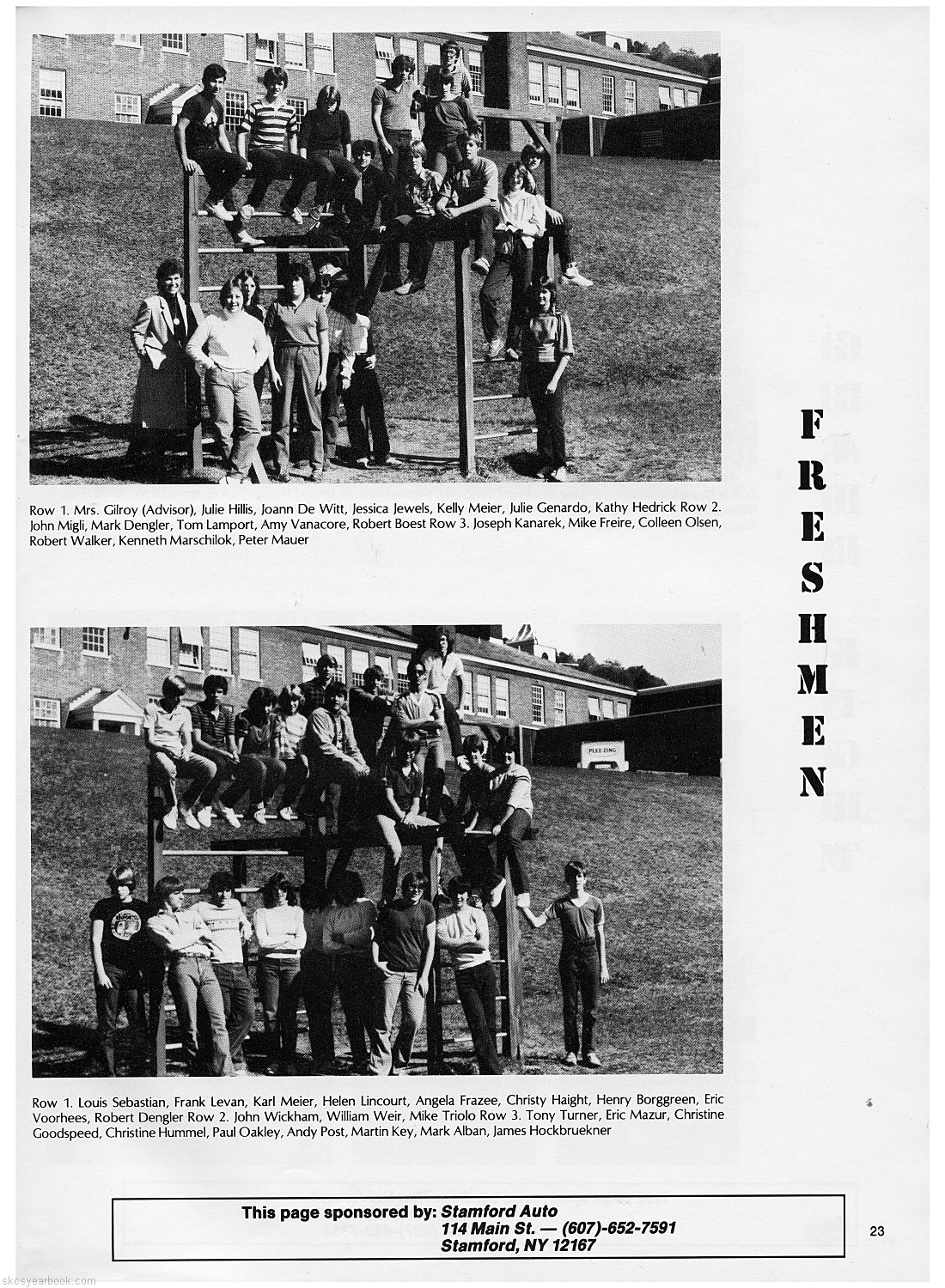 Row 1. Mrs. Gilroy (Advisor), Julie Hillis, Joann De Witt, Jessica Jewels, Kelly Meier, Julie Genardo, Kathy Hedrick Row 2. John Migli, Mark Dengler, Tom Lamport, Amy Vanacore, Robert Boest Row 3. Joseph Kanarek, Mike Freire, Colleen Olsen, Robert Walker, Kenneth Marschilok, Peter Mauer

FRESHMEN

PLEE-ZING

Row 1. Louis Sebastian, Frank Levan, Karl Meier, Helen Lincourt, Angela Frazee, Christy Haight, Henry Borggreen, Eric Voorhees, Robert Dengler Row 2. John Wickham, William Weir, Mike Triolo Row 3. Tony Turner, Eric Mazur, Christine Goodspeed, Christine Hummel, Paul Oakley, Andy Post, Martin Key, Mark Alban, James Hockbruekner

This page sponsored by: Stamford Auto
114 Main St. — (607)-652-7591
Stamford, NY 12167

23

skcsyearbook.com